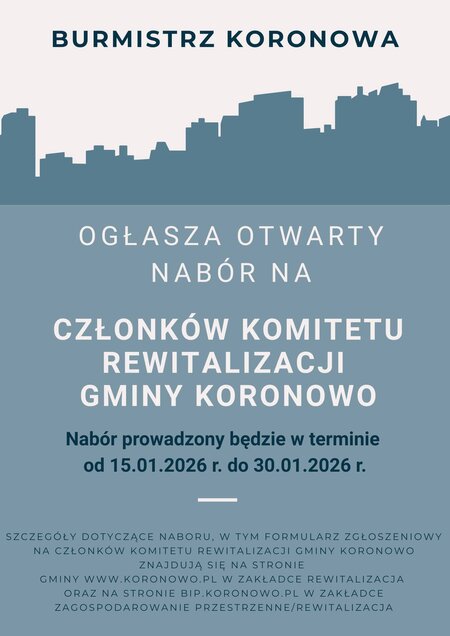 BURMISTRZ KORONOWA

OGŁASZA OTWARTY NABÓR NA

CZŁONKÓW KOMITETU REWITALIZACJI GMINY KORONOWO

Nabór prowadzony będzie w terminie od 15.01.2026 r. do 30.01.2026 r.

SZCZEGÓŁY DOTYCZĄCE NABORU, W TYM FORMULARZ ZGŁOSZENIOWY NA CZŁONKÓW KOMITETU REWITALIZACJI GMINY KORONOWO ZNAJDUJĄ SIĘ NA STRONIE GMINY WWW.KORONOWO.PL W ZAKŁADCE REWITALIZACJA ORAZ NA STRONIE BIP.KORONOWO.PL W ZAKŁADCE ZAGOSPODAROWANIE PRZESTRZENNE/REWITALIZACJA